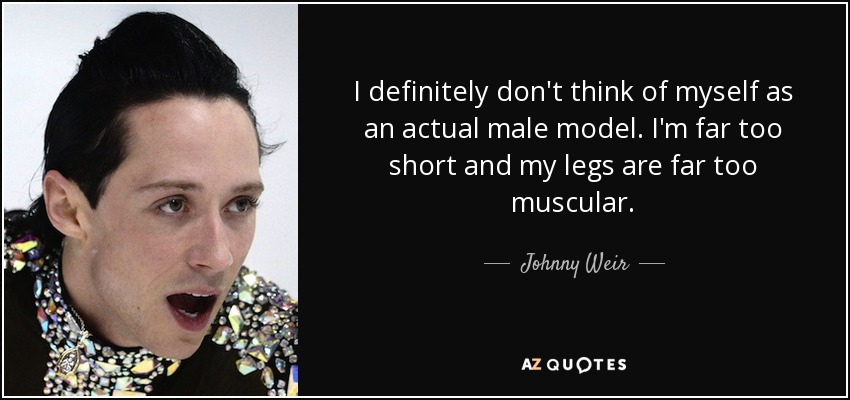 I definitely don't think of myself as an actual male model. I'm far too short and my legs are far too muscular.

— Johnny Weir —

AZ QUOTES